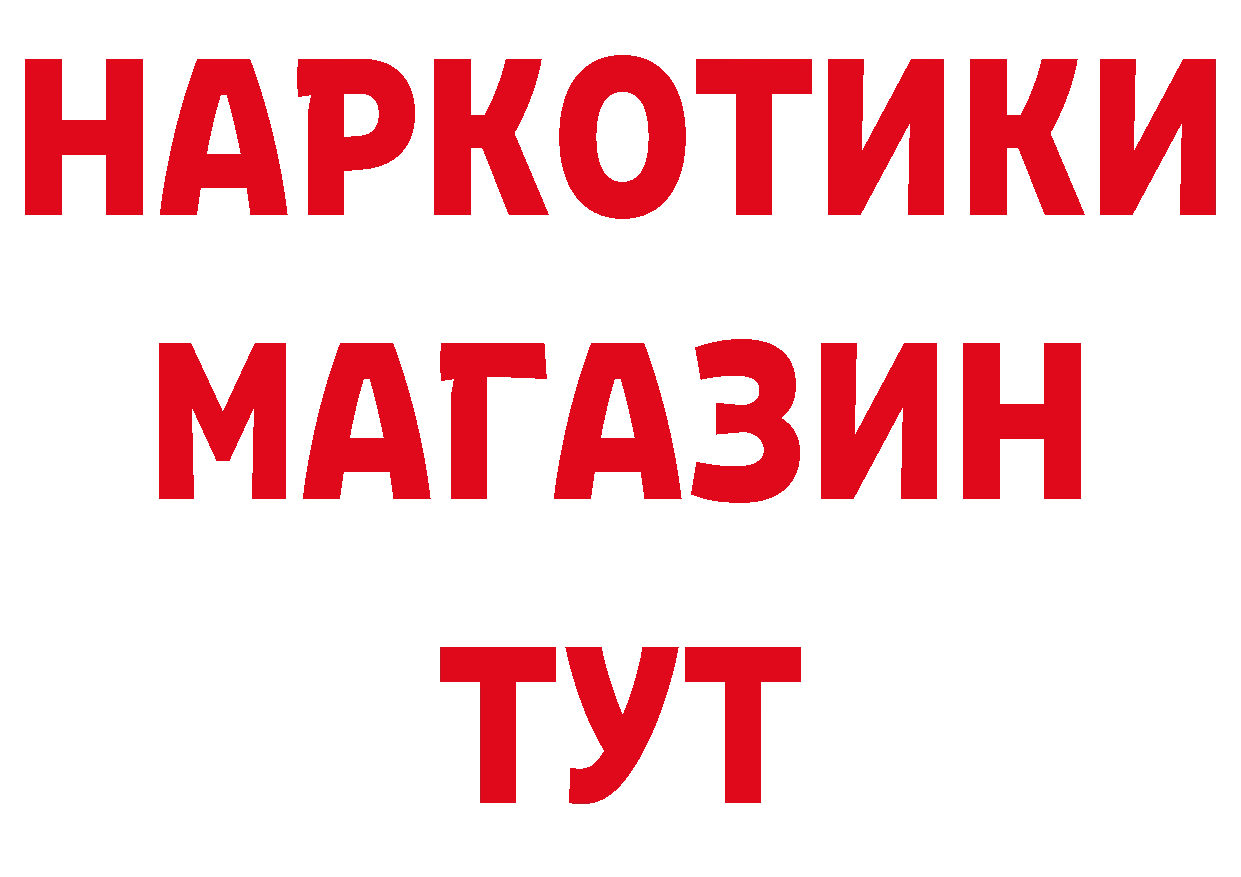 НАРКОТИКИ
МАГАЗИН
ТУТ